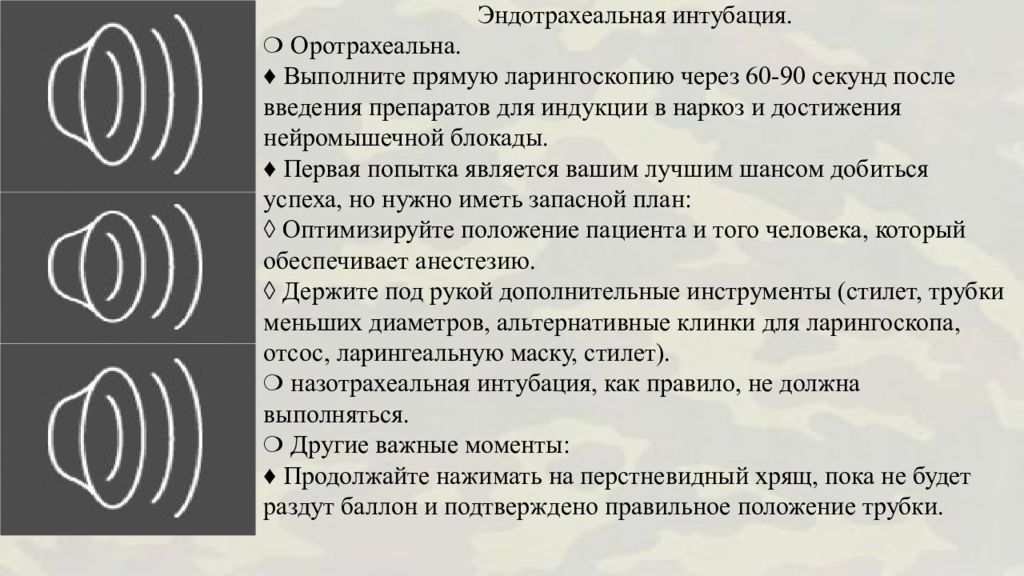 Эндотрахеальная интубация.

❍ Оротрахеальна.

♦ Выполните прямую ларингоскопию через 60-90 секунд после введения препаратов для индукции в наркоз и достижения нейромышечной блокады.

♦ Первая попытка является вашим лучшим шансом добиться успеха, но нужно иметь запасной план:

◊ Оптимизируйте положение пациента и того человека, который обеспечивает анестезию.

◊ Держите под рукой дополнительные инструменты (стилет, трубки меньших диаметров, альтернативные клинки для ларингоскопа, отсос, ларингеальную маску, стилет).

❍ назотрахеальная интубация, как правило, не должна выполняться.

❍ Другие важные моменты:

♦ Продолжайте нажимать на перстневидный хрящ, пока не будет раздут баллон и подтверждено правильное положение трубки.